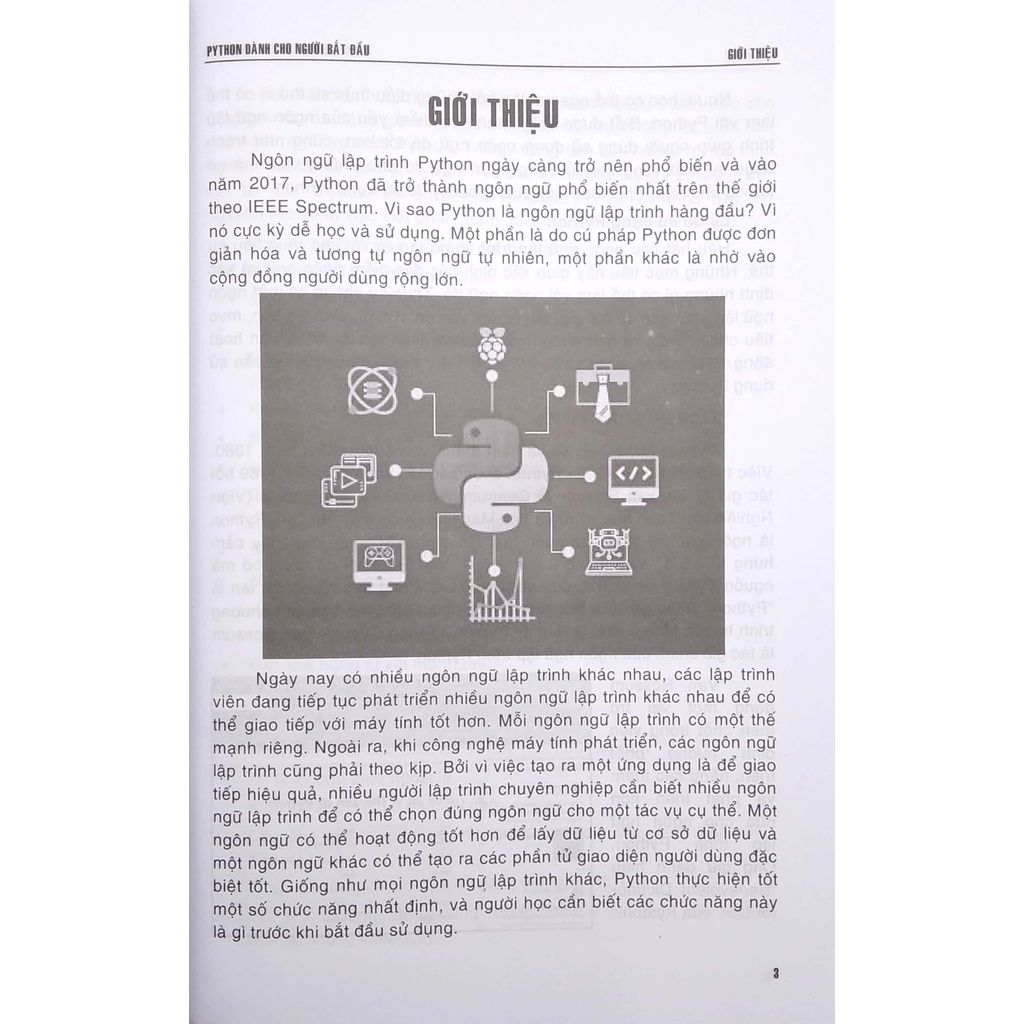 PYTHON DÀNH CHO NGƯỜI BẮT ĐẦU

GIỚI THIỆU

GIỚI THIỆU

Ngôn ngữ lập trình Python ngày càng trở nên phổ biến và vào năm 2017, Python đã trở thành ngôn ngữ phổ biến nhất trên thế giới theo IEEE Spectrum. Vì sao Python là ngôn ngữ lập trình hàng đầu? Vì nó cực kỳ dễ học và sử dụng. Một phần là do cú pháp Python được đơn giản hóa và tương tự ngôn ngữ tự nhiên, một phần khác là nhờ vào cộng đồng người dùng rộng lớn.

Ngày nay có nhiều ngôn ngữ lập trình khác nhau, các lập trình viên đang tiếp tục phát triển nhiều ngôn ngữ lập trình khác nhau để có thể giao tiếp với máy tính tốt hơn. Mỗi ngôn ngữ lập trình có một thế mạnh riêng. Ngoài ra, khi công nghệ máy tính phát triển, các ngôn ngữ lập trình cũng phải theo kịp. Bởi vì việc tạo ra một ứng dụng là để giao tiếp hiệu quả, nhiều người lập trình chuyên nghiệp cần biết nhiều ngôn ngữ lập trình để có thể chọn đúng ngôn ngữ cho một tác vụ cụ thể. Một ngôn ngữ có thể hoạt động tốt hơn để lấy dữ liệu từ cơ sở dữ liệu và một ngôn ngữ khác có thể tạo ra các phần tử giao diện người dùng đặc biệt tốt. Giống như mọi ngôn ngữ lập trình khác, Python thực hiện tốt một số chức năng nhất định, và người học cần biết các chức năng này là gì trước khi bắt đầu sử dụng.

3